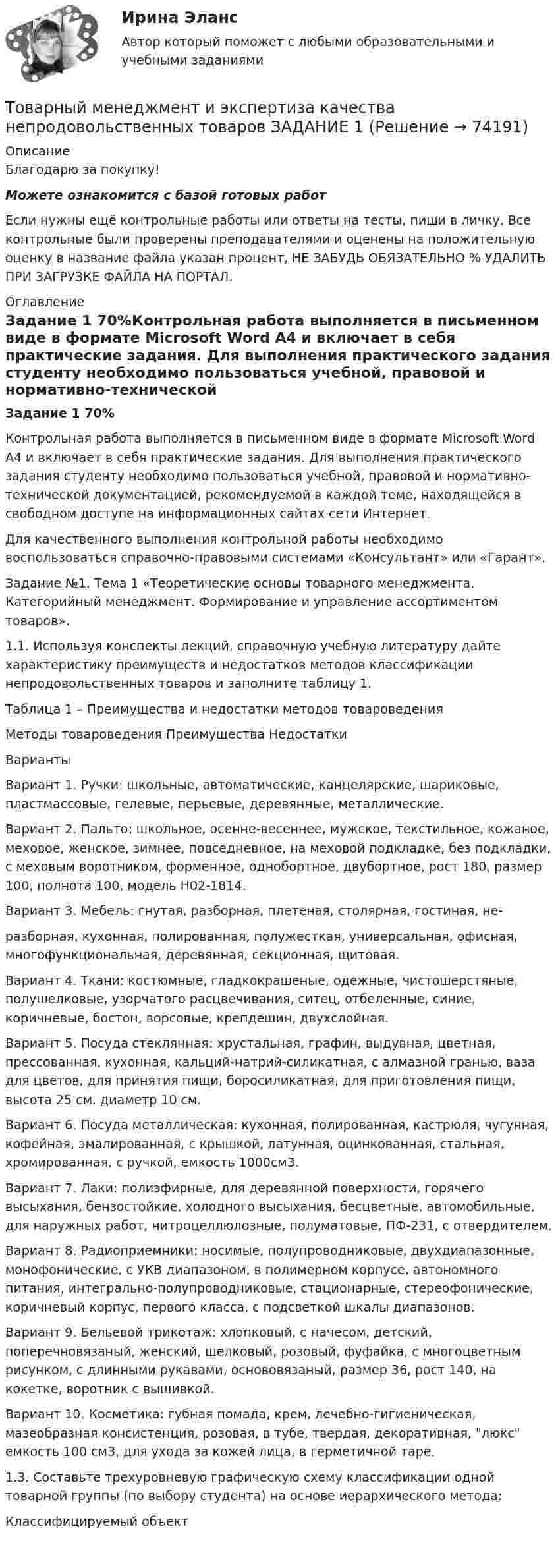 Ирина Эланс

Автор который поможет с любыми образовательными и учебными заданиями

Товарный менеджмент и экспертиза качества непродовольственных товаров ЗАДАНИЕ 1 (Решение → 74191)

Описание

Благодарю за покупку!

Можете ознакомится с базой готовых работ

Если нужны ещё контрольные работы или ответы на тесты, пиши в личку. Все контрольные были проверены преподавателями и оценены на положительную оценку в название файла указан процент, НЕ ЗАБУДЬ ОБЯЗАТЕЛЬНО % УДАЛИТЬ ПРИ ЗАГРУЗКЕ ФАЙЛА НА ПОРТАЛ.

Оглавление

Задание 1 70%Контрольная работа выполняется в письменном виде в формате Microsoft Word А4 и включает в себя практические задания. Для выполнения практического задания студенту необходимо пользоваться учебной, правовой и нормативно-технической

Задание 1 70%

Контрольная работа выполняется в письменном виде в формате Microsoft Word А4 и включает в себя практические задания. Для выполнения практического задания студенту необходимо пользоваться учебной, правовой и нормативно-технической документацией, рекомендуемой в каждой теме, находящейся в свободном доступе на информационных сайтах сети Интернет.

Для качественного выполнения контрольной работы необходимо воспользоваться справочно-правовыми системами «Консультант» или «Гарант».

Задание №1. Тема 1 «Теоретические основы товарного менеджмента. Категорийный менеджмент. Формирование и управление ассортиментом товаров».

1.1. Используя конспекты лекций, справочную учебную литературу дайте характеристику преимуществ и недостатков методов классификации непродовольственных товаров и заполните таблицу 1.

Таблица 1 – Преимущества и недостатки методов товароведения

Методы товароведения Преимущества Недостатки

Варианты

Вариант 1. Ручки: школьные, автоматические, канцелярские, шариковые, пластмассовые, гелевые, перьевые, деревянные, металлические.

Вариант 2. Пальто: школьное, осенне-весеннее, мужское, текстильное, кожаное, меховое, женское, зимнее, повседневное, на меховой подкладке, без подкладки, с меховым воротником, форменное, однобортное, двубортное, рост 180, размер 100, полнота 100, модель Н02-1814.

Вариант 3. Мебель: гнутая, разборная, плетеная, столярная, гостиная, не-

разборная, кухонная, полированная, полужесткая, универсальная, офисная, многофункциональная, деревянная, секционная, щитовая.

Вариант 4. Ткани: костюмные, гладкокрашеные, одежные, чистошерстяные, полушелковые, узорчатого расцвечивания, ситец, отбеленные, синие, коричневые, бостон, ворсовые, крепдешин, двухслойная.

Вариант 5. Посуда стеклянная: хрустальная, графин, выдувная, цветная, прессованная, кухонная, кальций-натрий-силикатная, с алмазной гранью, ваза для цветов, для принятия пищи, боросиликатная, для приготовления пищи, высота 25 см. диаметр 10 см.

Вариант 6. Посуда металлическая: кухонная, полированная, кастрюля, чугунная, кофейная, эмалированная, с крышкой, латунная, оцинкованная, стальная, хромированная, с ручкой, емкость 1000см3.

Вариант 7. Лаки: полиэфирные, для деревянной поверхности, горячего высыхания, бензостойкие, холодного высыхания, бесцветные, автомобильные, для наружных работ, нитроцеллюлозные, полуматовые, ПФ-231, с отвердителем.

Вариант 8. Радиоприемники: носимые, полупроводниковые, двухдиапазонные, монофонические, с УКВ диапазоном, в полимерном корпусе, автономного питания, интегрально-полупроводниковые, стационарные, стереофонические, коричневый корпус, первого класса, с подсветкой шкалы диапазонов.

Вариант 9. Бельевой трикотаж: хлопковый, с начесом, детский, поперечновязаный, женский, шелковый, розовый, фуфайка, с многоцветным рисунком, с длинными рукавами, основовязаный, размер 36, рост 140, на кокетке, воротник с вышивкой.

Вариант 10. Косметика: губная помада, крем, лечебно-гигиеническая, мазеобразная консистенция, розовая, в тубе, твердая, декоративная, "люкс" емкость 100 см3, для ухода за кожей лица, в герметичной таре.

1.3. Составьте трехуровневую графическую схему классификации одной товарной группы (по выбору студента) на основе иерархического метода:

Классифицируемый объект